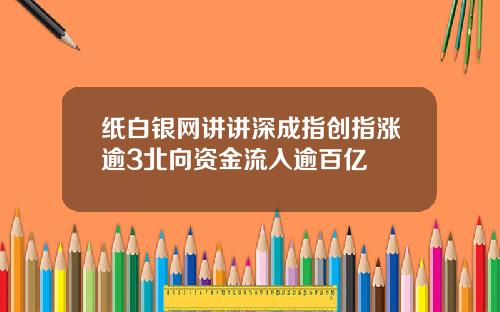 纸白银网讲讲深成指创指涨逾3北向资金流入逾百亿